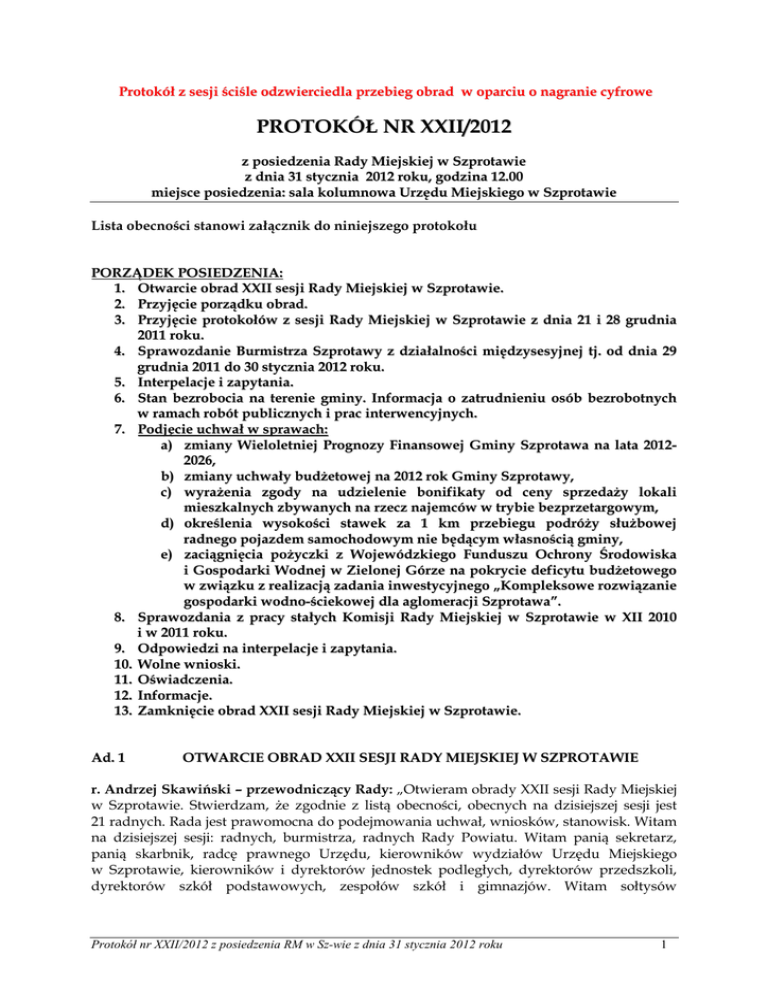 Protokół z sesji ściśle odzwierciedla przebieg obrad w oparciu o nagranie cyfrowe

PROTOKÓŁ NR XXII/2012

z posiedzenia Rady Miejskiej w Szprotawie
z dnia 31 stycznia 2012 roku, godzina 12.00
miejsce posiedzenia: sala kolumnowa Urzędu Miejskiego w Szprotawie

Lista obecności stanowi załącznik do niniejszego protokołu

PORZĄDEK POSIEDZENIA:
1. Otwarcie obrad XXII sesji Rady Miejskiej w Szprotawie.
2. Przyjęcie porządku obrad.
3. Przyjęcie protokołów z sesji Rady Miejskiej w Szprotawie z dnia 21 i 28 grudnia 2011 roku.
4. Sprawozdanie Burmistrza Szprotawy z działalności międzysesyjnej tj. od dnia 29 grudnia 2011 do 30 stycznia 2012 roku.
5. Interpelacje i zapytania.
6. Stan bezrobocia na terenie gminy. Informacja o zatrudnieniu osób bezrobotnych w ramach robót publicznych i prac interwencyjnych.
7. Podjęcie uchwał w sprawach:
a) zmiany Wieloletniej Prognozy Finansowej Gminy Szprotawa na lata 2012-2026,
b) zmiany uchwały budżetowej na 2012 rok Gminy Szprotawy,
c) wyrażenia zgody na udzielenie bonifikaty od ceny sprzedaży lokali mieszkalnych zbywanych na rzecz najemców w trybie bezprzetargowym,
d) określenia wysokości stawek za 1 km przebiegu podróży służbowej radnego pojazdem samochodowym nie będącym własnością gminy,
e) zaciągnięcia pożyczki z Wojewódzkiego Funduszu Ochrony Środowiska i Gospodarki Wodnej w Zielonej Górze na pokrycie deficytu budżetowego w związku z realizacją zadania inwestycyjnego „Kompleksowe rozwiązanie gospodarki wodno-ściekowej dla aglomeracji Szprotawa”.
8. Sprawozdania z pracy stałych Komisji Rady Miejskiej w Szprotawie w XII 2010 i w 2011 roku.
9. Odpowiedzi na interpelacje i zapytania.
10. Wolne wnioski.
11. Oświadczenia.
12. Informacje.
13. Zamknięcie obrad XXII sesji Rady Miejskiej w Szprotawie.

Ad. 1 OTWARCIE OBRAD XXII SESJI RADY MIEJSKIEJ W SZPROTAWIE

r. Andrzej Skawiński – przewodniczący Rady: „Otwieram obrady XXII sesji Rady Miejskiej w Szprotawie. Stwierdzam, że zgodnie z listą obecności, obecnych na dzisiejszej sesji jest 21 radnych. Rada jest prawomocna do podejmowania uchwał, wniosków, stanowisk. Witam na dzisiejszej sesji: radnych, burmistrza, radnych Rady Powiatu. Witam panią sekretarz, panią skarbnik, radcę prawnego Urzędu, kierowników wydziałów Urzędu Miejskiego w Szprotawie, kierowników i dyrektorów jednostek podległych, dyrektorów przedszkoli, dyrektorów szkół podstawowych, zespołów szkół i gimnazjów. Witam sołtysów

Protokół nr XXII/2012 z posiedzenia RM w Sz-wie z dnia 31 stycznia 2012 roku 1